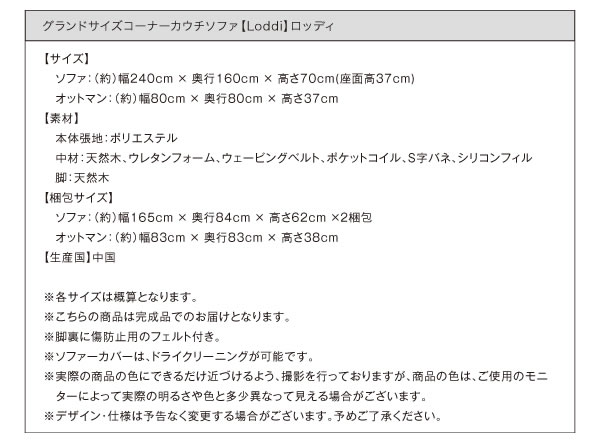 グランドサイズコーナーカウチソファ【Loddi】ロッディ

【サイズ】
ソファ：（約）幅240cm × 奥行160cm × 高さ70cm(座面高37cm)
オットマン：（約）幅80cm × 奥行80cm × 高さ37cm
【素材】
本体張地：ポリエステル
中材：天然木、ウレタンフォーム、ウェービングベルト、ポケットコイル、S字バネ、シリコンフィル
脚：天然木
【梱包サイズ】
ソファ：（約）幅165cm × 奥行84cm × 高さ62cm ×2梱包
オットマン：（約）幅83cm × 奥行83cm × 高さ38cm
【生産国】中国

※各サイズは概算となります。
※こちらの商品は完成品でのお届けとなります。
※脚裏に傷防止用のフェルト付き。
※ソファーカバーは、ドライクリーニングが可能です。
※実際の商品の色にできるだけ近づけるよう、撮影を行っておりますが、商品の色は、ご使用のモニターによって実際の明るさや色と多少異なって見える場合がございます。
※デザイン・仕様は予告なく変更する場合がございます。予めご了承ください。